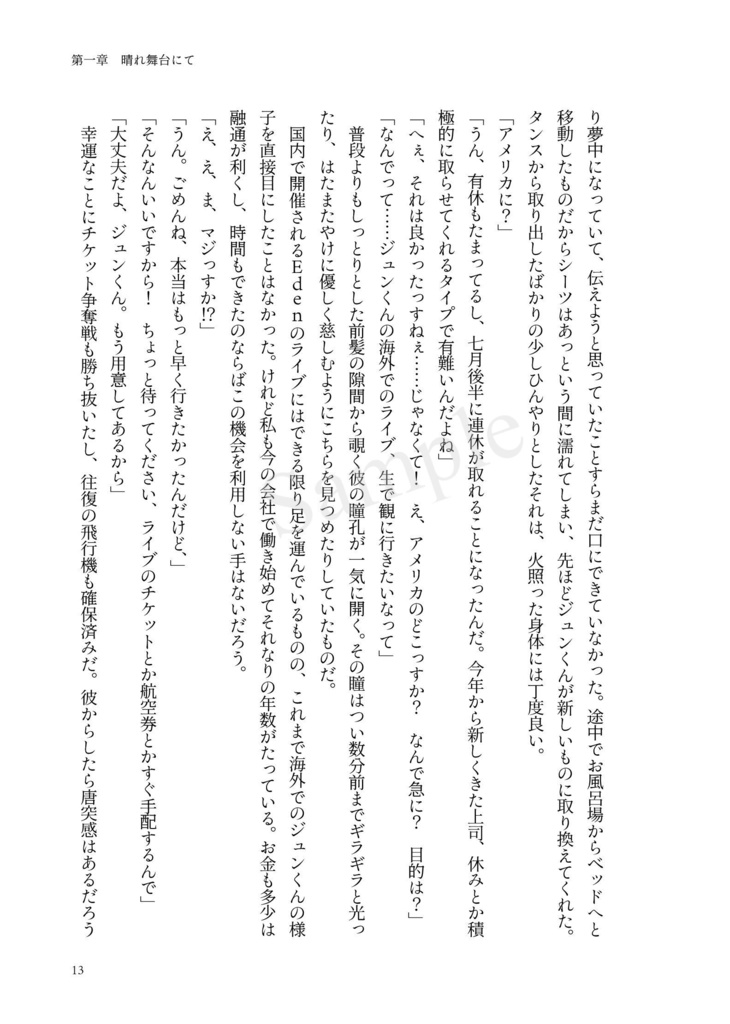 第一章　晴れ舞台にて

り夢中になっていて、伝えようと思っていたことすらまだ口にできていなかった。途中でお風呂場からベッドへと移動したものだからシーツはあっという間に濡れてしまい、先ほどジュンくんが新しいものに取り換えてくれた。タンスから取り出したばかりの少しひんやりとしたそれは、火照った身体には丁度良い。

「アメリカに？」

「うん、有休もたまってるし、七月後半に連休が取れることになったんだ。今年から新しくきた上司、休みとか積極的に取らせてくれるタイプで有難いんだよね」

「へぇ、それは良かったっすねぇ……じゃなくて！　え、アメリカのどこっすか？　なんで急に？　目的は？」

「なんでって……ジュンくんの海外でのライブ、生で観に行きたいなって」

普段よりもしっとりとした前髪の隙間から覗く彼の瞳孔が一気に開く。その瞳はつい数分前までギラギラと光ったり、はたまたやけに優しく慈しむようにこちらを見つめたりしていたものだ。

国内で開催されるEdenのライブにはできる限り足を運んでいるものの、これまで海外でのジュンくんの様子を直接目にしたことはなかった。けれど私も今の会社で働き始めてそれなりの年数がたっている。お金も多少は融通が利くし、時間もできたのならばこの機会を利用しない手はないだろう。

「え、え、ま、マジっすか!?」

「うん。ごめんね、本当はもっと早く行きたかったんだけど、」

「そんなんいいですから！　ちょっと待ってください、ライブのチケットとか航空券とかすぐ手配するんで」

「大丈夫だよ、ジュンくん。もう用意してあるから」

幸運なことにチケット争奪戦も勝ち抜いたし、往復の飛行機も確保済みだ。彼からしたら唐突感はあるだろう

Sample

13